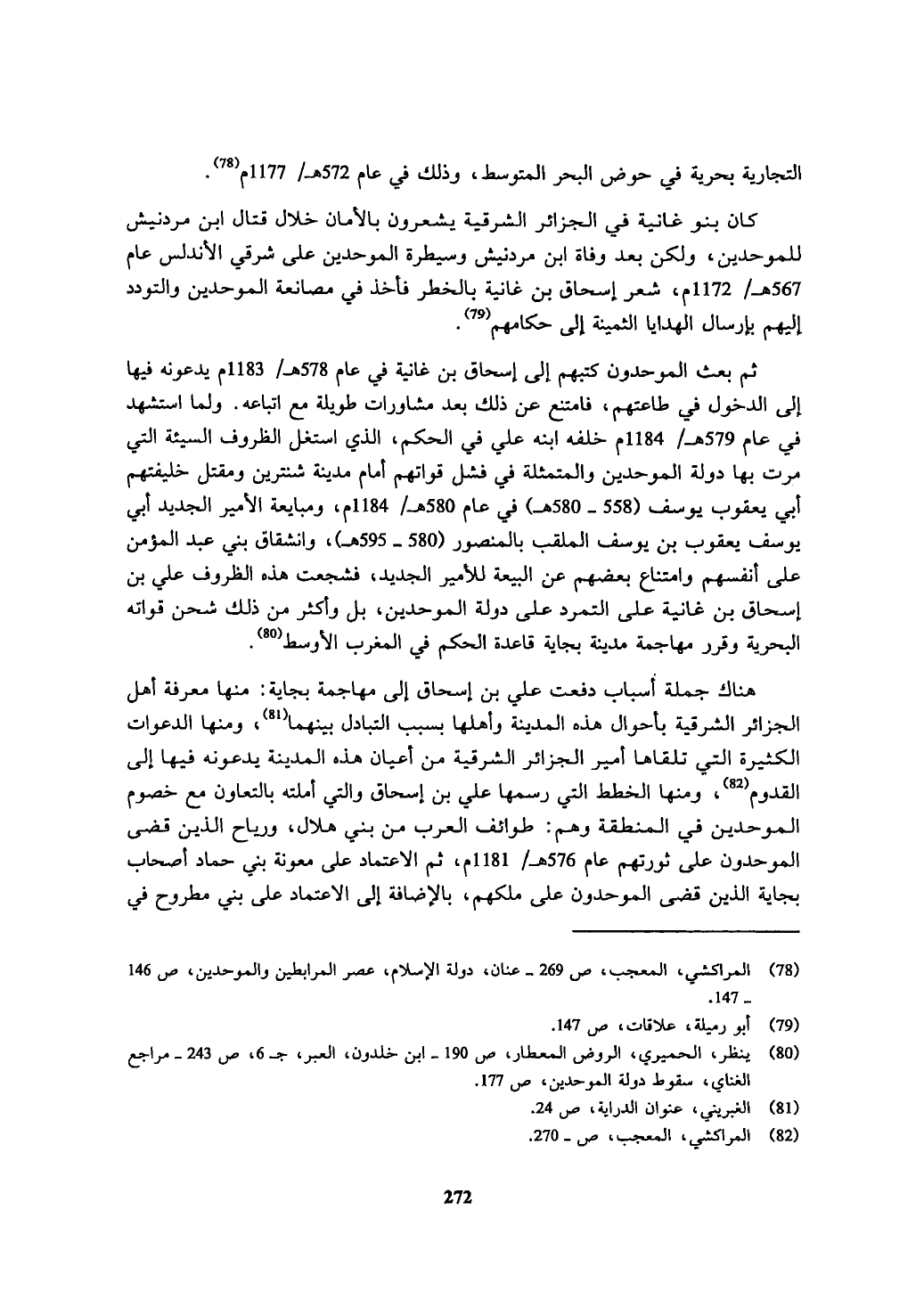 التجارية بحرية في حوض البحر المتوسط، وذلك في عام 572هـ/ 1177م$^{(78)}$.

كان بنو غانية في الجزائر الشرقية يشعرون بالأمان خلال قتال ابن مردنيش للموحدين، ولكن بعد وفاة ابن مردنيش وسيطرة الموحدين على شرقي الأندلس عام 567هـ/ 1172م، شعر إسحاق بن غانية بالخطر فأخذ في مصانعة الموحدين والتودد إليهم بإرسال الهدايا الثمينة إلى حكامهم$^{(79)}$.

ثم بعث الموحدون كتبهم إلى إسحاق بن غانية في عام 578هـ/ 1183م يدعونه فيها إلى الدخول في طاعتهم، فامتنع عن ذلك بعد مشاورات طويلة مع اتباعه. ولما استشهد في عام 579هـ/ 1184م خلفه ابنه علي في الحكم، الذي استغل الظروف السيئة التي مرت بها دولة الموحدين والمتمثلة في فشل قواتهم أمام مدينة شنترين ومقتل خليفتهم أبي يعقوب يوسف (558 ـ 580هـ) في عام 580هـ/ 1184م، ومبايعة الأمير الجديد أبي يوسف يعقوب بن يوسف الملقب بالمنصور (580 ـ 595هـ)، وانشقاق بني عبد المؤمن على أنفسهم وامتناع بعضهم عن البيعة للأمير الجديد، فشجعت هذه الظروف علي بن إسحاق بن غانية على التمرد على دولة الموحدين، بل وأكثر من ذلك شحن قواته البحرية وقرر مهاجمة مدينة بجاية قاعدة الحكم في المغرب الأوسط$^{(80)}$.

هناك جملة أسباب دفعت علي بن إسحاق إلى مهاجمة بجاية: منها معرفة أهل الجزائر الشرقية بأحوال هذه المدينة وأهلها بسبب التبادل بينهما$^{(81)}$، ومنها الدعوات الكثيرة التي تلقاها أمير الجزائر الشرقية من أعيان هذه المدينة يدعونه فيها إلى القدوم$^{(82)}$، ومنها الخطط التي رسمها علي بن إسحاق والتي أملته بالتعاون مع خصوم الموحدين في المنطقة وهم: طوائف العرب من بني هلال، ورياح الذين قضى الموحدون على ثورتهم عام 576هـ/ 1181م، ثم الاعتماد على معونة بني حماد أصحاب بجاية الذين قضى الموحدون على ملكهم، بالإضافة إلى الاعتماد على بني مطروح في

(78) المراكشي، المعجب، ص 269 ـ عنان، دولة الإسلام، عصر المرابطين والموحدين، ص 146 ـ 147.
(79) أبو رميلة، علاقات، ص 147.
(80) ينظر، الحميري، الروض المعطار، ص 190 ـ ابن خلدون، العبر، جـ 6، ص 243 ـ مراجع الغناي، سقوط دولة الموحدين، ص 177.
(81) الغبريني، عنوان الدراية، ص 24.
(82) المراكشي، المعجب، ص ـ 270.

272